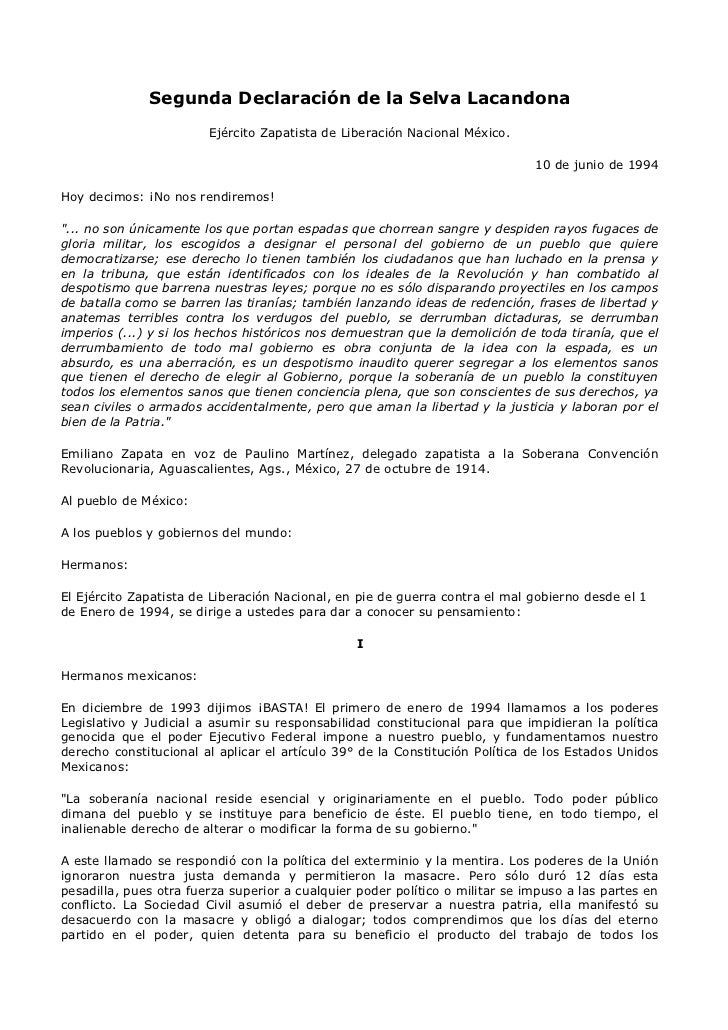 Segunda Declaración de la Selva Lacandona

Ejército Zapatista de Liberación Nacional México.

10 de junio de 1994

Hoy decimos: ¡No nos rendiremos!

"... no son únicamente los que portan espadas que chorrean sangre y despiden rayos fugaces de gloria militar, los escogidos a designar el personal del gobierno de un pueblo que quiere democratizarse; ese derecho lo tienen también los ciudadanos que han luchado en la prensa y en la tribuna, que están identificados con los ideales de la Revolución y han combatido al despotismo que barrena nuestras leyes; porque no es sólo disparando proyectiles en los campos de batalla como se barren las tiranías; también lanzando ideas de redención, frases de libertad y anatemas terribles contra los verdugos del pueblo, se derrumban dictaduras, se derrumban imperios (...) y si los hechos históricos nos demuestran que la demolición de toda tiranía, que el derrumbamiento de todo mal gobierno es obra conjunta de la idea con la espada, es un absurdo, es una aberración, es un despotismo inaudito querer segregar a los elementos sanos que tienen el derecho de elegir al Gobierno, porque la soberanía de un pueblo la constituyen todos los elementos sanos que tienen conciencia plena, que son conscientes de sus derechos, ya sean civiles o armados accidentalmente, pero que aman la libertad y la justicia y laboran por el bien de la Patria."

Emiliano Zapata en voz de Paulino Martínez, delegado zapatista a la Soberana Convención Revolucionaria, Aguascalientes, Ags., México, 27 de octubre de 1914.

Al pueblo de México:

A los pueblos y gobiernos del mundo:

Hermanos:

El Ejército Zapatista de Liberación Nacional, en pie de guerra contra el mal gobierno desde el 1 de Enero de 1994, se dirige a ustedes para dar a conocer su pensamiento:

I

Hermanos mexicanos:

En diciembre de 1993 dijimos ¡BASTA! El primero de enero de 1994 llamamos a los poderes Legislativo y Judicial a asumir su responsabilidad constitucional para que impidieran la política genocida que el poder Ejecutivo Federal impone a nuestro pueblo, y fundamentamos nuestro derecho constitucional al aplicar el artículo 39° de la Constitución Política de los Estados Unidos Mexicanos:

"La soberanía nacional reside esencial y originariamente en el pueblo. Todo poder público dimana del pueblo y se instituye para beneficio de éste. El pueblo tiene, en todo tiempo, el inalienable derecho de alterar o modificar la forma de su gobierno."

A este llamado se respondió con la política del exterminio y la mentira. Los poderes de la Unión ignoraron nuestra justa demanda y permitieron la masacre. Pero sólo duró 12 días esta pesadilla, pues otra fuerza superior a cualquier poder político o militar se impuso a las partes en conflicto. La Sociedad Civil asumió el deber de preservar a nuestra patria, ella manifestó su desacuerdo con la masacre y obligó a dialogar; todos comprendimos que los días del eterno partido en el poder, quien detenta para su beneficio el producto del trabajo de todos los